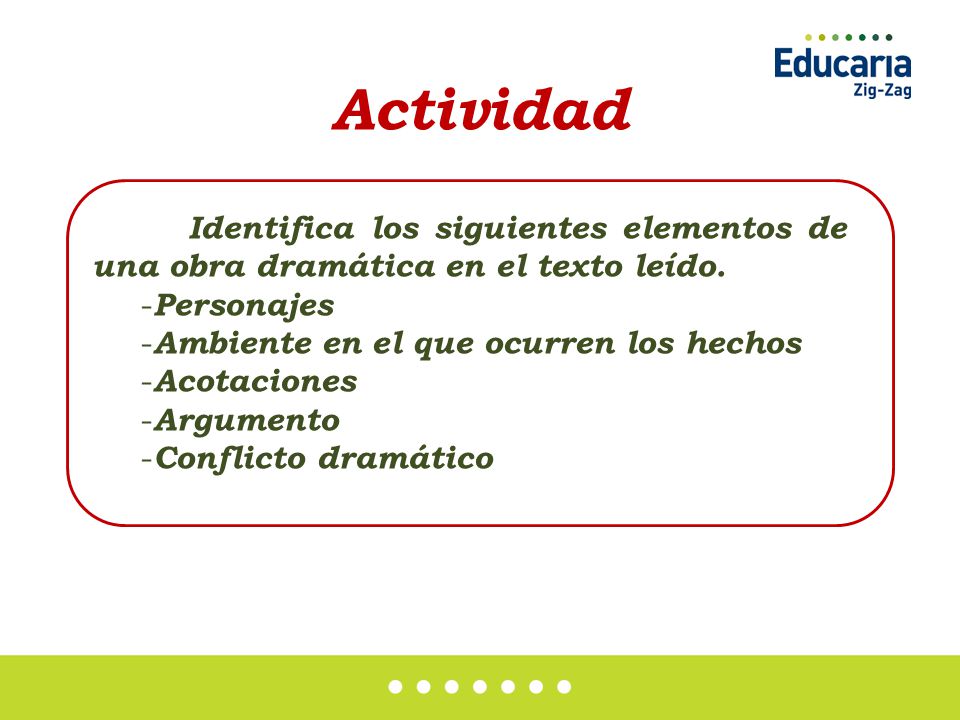 Educaria
Zig-Zag

Actividad

Identifica los siguientes elementos de una obra dramática en el texto leído.
-Personajes
-Ambiente en el que ocurren los hechos
-Acotaciones
-Argumento
-Conflicto dramático